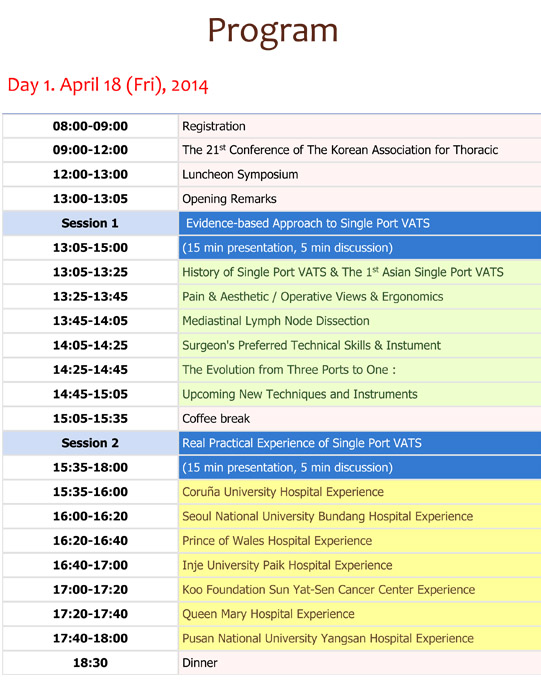 Program

Day 1. April 18 (Fri), 2014

| | |
|---|---|
| 08:00-09:00 | Registration |
| 09:00-12:00 | The 21$^{st}$ Conference of The Korean Association for Thoracic |
| 12:00-13:00 | Luncheon Symposium |
| 13:00-13:05 | Opening Remarks |
| Session 1 | Evidence-based Approach to Single Port VATS |
| 13:05-15:00 | (15 min presentation, 5 min discussion) |
| 13:05-13:25 | History of Single Port VATS & The 1$^{st}$ Asian Single Port VATS |
| 13:25-13:45 | Pain & Aesthetic / Operative Views & Ergonomics |
| 13:45-14:05 | Mediastinal Lymph Node Dissection |
| 14:05-14:25 | Surgeon's Preferred Technical Skills & Instument |
| 14:25-14:45 | The Evolution from Three Ports to One : |
| 14:45-15:05 | Upcoming New Techniques and Instruments |
| 15:05-15:35 | Coffee break |
| Session 2 | Real Practical Experience of Single Port VATS |
| 15:35-18:00 | (15 min presentation, 5 min discussion) |
| 15:35-16:00 | Coruña University Hospital Experience |
| 16:00-16:20 | Seoul National University Bundang Hospital Experience |
| 16:20-16:40 | Prince of Wales Hospital Experience |
| 16:40-17:00 | Inje University Paik Hospital Experience |
| 17:00-17:20 | Koo Foundation Sun Yat-Sen Cancer Center Experience |
| 17:20-17:40 | Queen Mary Hospital Experience |
| 17:40-18:00 | Pusan National University Yangsan Hospital Experience |
| 18:30 | Dinner |